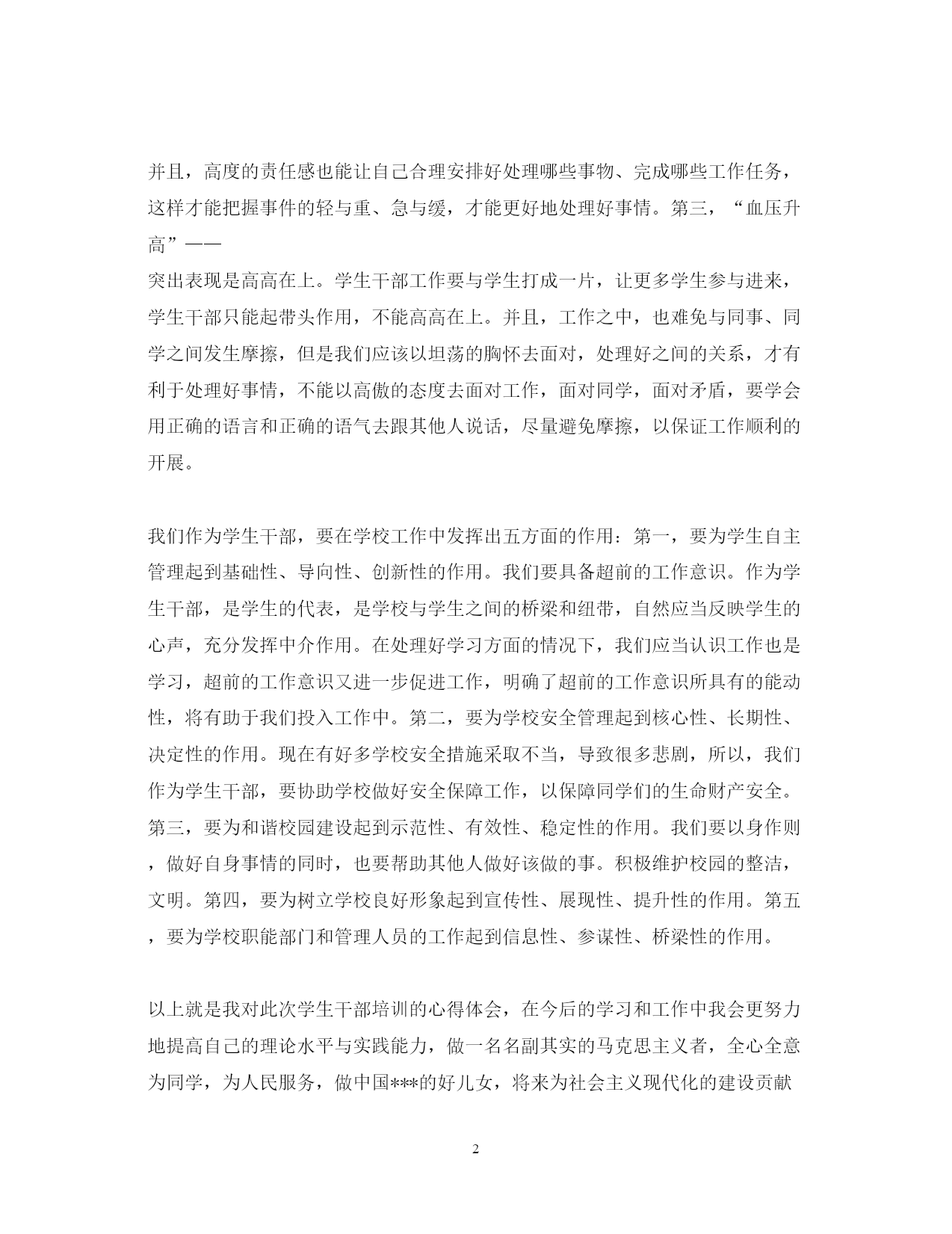 并且，高度的责任感也能让自己合理安排好处理哪些事物、完成哪些工作任务，这样才能把握事件的轻与重、急与缓，才能更好地处理好事情。第三，“血压升高”——
突出表现是高高在上。学生干部工作要与学生打成一片，让更多学生参与进来，学生干部只能起带头作用，不能高高在上。并且，工作之中，也难免与同事、同学之间发生摩擦，但是我们应该以坦荡的胸怀去面对，处理好之间的关系，才有利于处理好事情，不能以高傲的态度去面对工作，面对同学，面对矛盾，要学会用正确的语言和正确的语气去跟其他人说话，尽量避免摩擦，以保证工作顺利的开展。

我们作为学生干部，要在学校工作中发挥出五方面的作用：第一，要为学生自主管理起到基础性、导向性、创新性的作用。我们要具备超前的工作意识。作为学生干部，是学生的代表，是学校与学生之间的桥梁和纽带，自然应当反映学生的心声，充分发挥中介作用。在处理好学习方面的情况下，我们应当认识工作也是学习，超前的工作意识又进一步促进工作，明确了超前的工作意识所具有的能动性，将有助于我们投入工作中。第二，要为学校安全管理起到核心性、长期性、决定性的作用。现在有好多学校安全措施采取不当，导致很多悲剧，所以，我们作为学生干部，要协助学校做好安全保障工作，以保障同学们的生命财产安全。第三，要为和谐校园建设起到示范性、有效性、稳定性的作用。我们要以身作则，做好自身事情的同时，也要帮助其他人做好该做的事。积极维护校园的整洁，文明。第四，要为树立学校良好形象起到宣传性、展现性、提升性的作用。第五，要为学校职能部门和管理人员的工作起到信息性、参谋性、桥梁性的作用。

以上就是我对此次学生干部培训的心得体会，在今后的学习和工作中我会更努力地提高自己的理论水平与实践能力，做一名名副其实的马克思主义者，全心全意为同学，为人民服务，做中国***的好儿女，将来为社会主义现代化的建设贡献

2